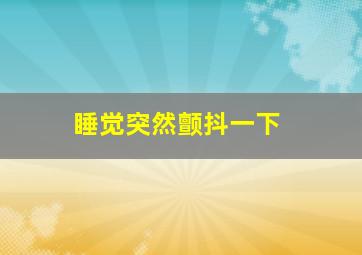 睡觉突然颤抖一下